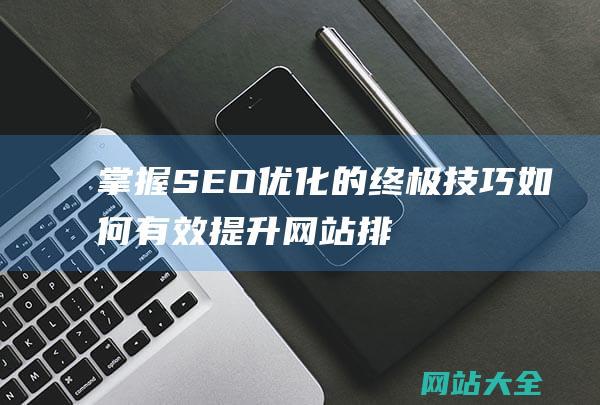 掌握SEO优化的终极技巧如何有效提升网站排

网站大全